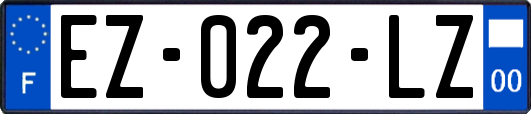 F
EZ-022-LZ
00